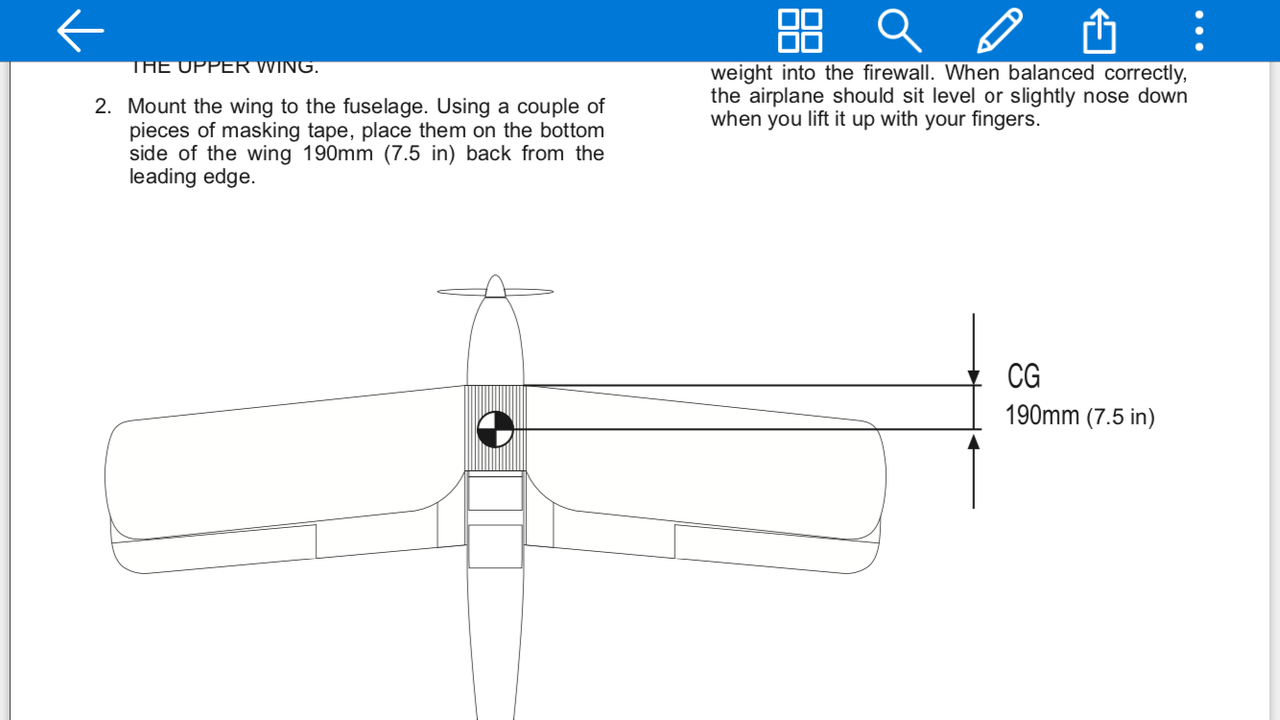 THE UPPER WING.

2. Mount the wing to the fuselage. Using a couple of pieces of masking tape, place them on the bottom side of the wing 190mm (7.5 in) back from the leading edge.

weight into the firewall. When balanced correctly, the airplane should sit level or slightly nose down when you lift it up with your fingers.

CG
190mm (7.5 in)